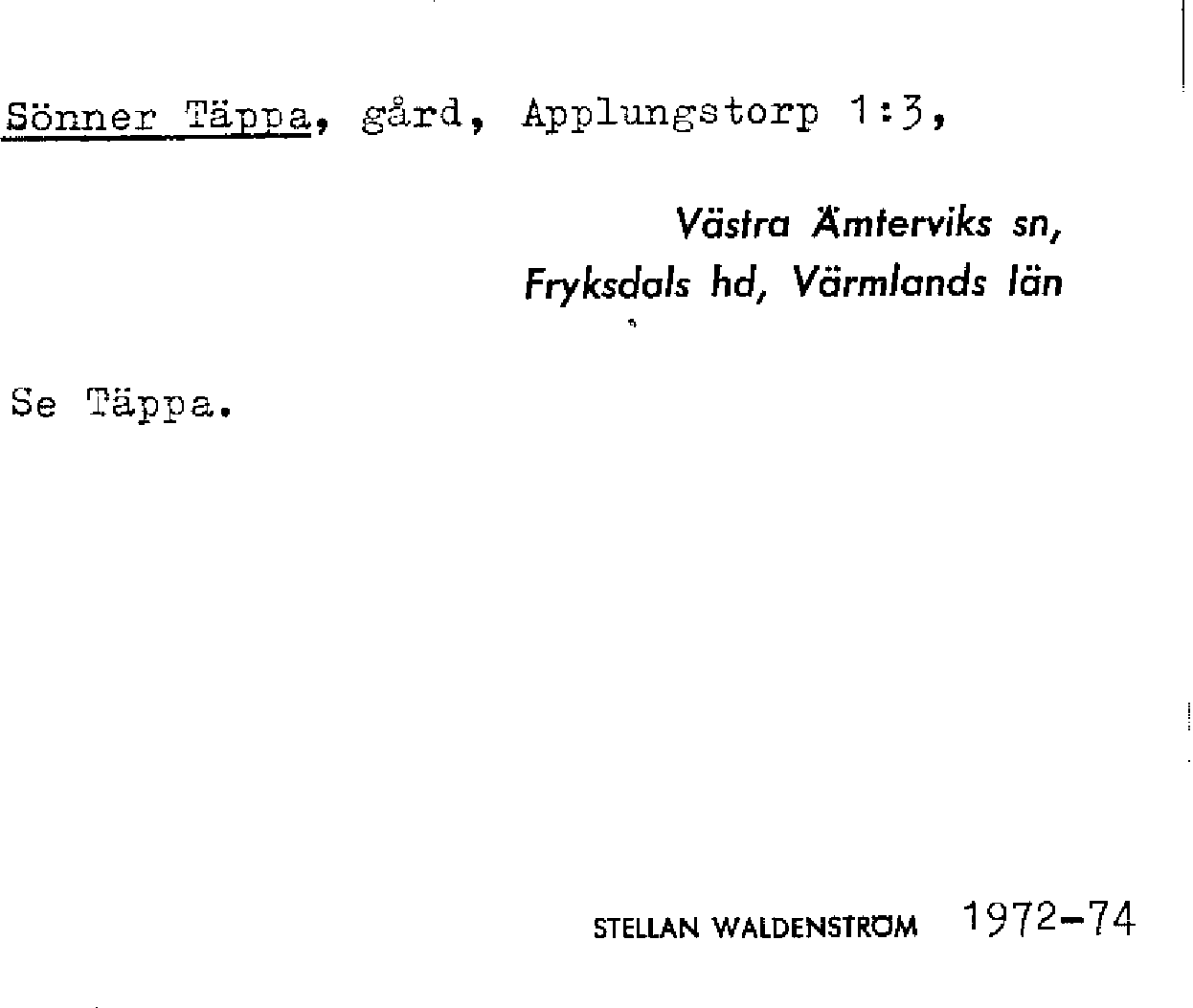 Sönner Täppa, gård, Applungstorp 1:3,

Västra Ämterviks sn,
Fryksdals hd, Värmlands län

Se Täppa.

STELLAN WALDENSTRÖM 1972-74